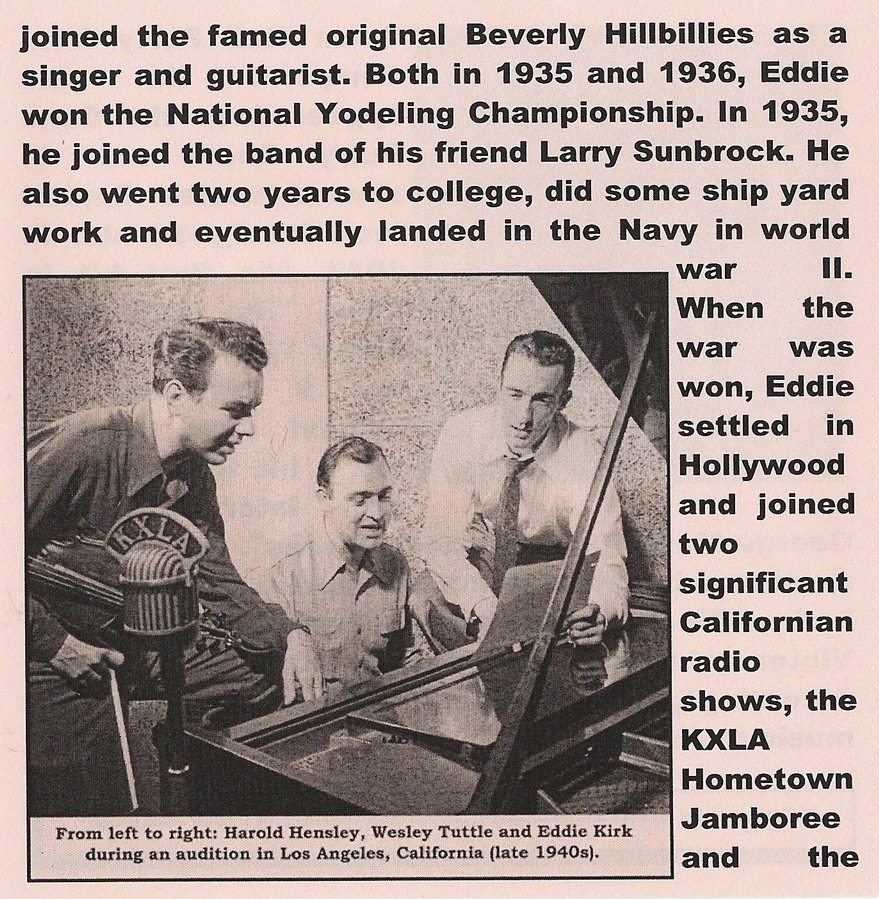 joined the famed original Beverly Hillbillies as a singer and guitarist. Both in 1935 and 1936, Eddie won the National Yodeling Championship. In 1935, he joined the band of his friend Larry Sunbrock. He also went two years to college, did some ship yard work and eventually landed in the Navy in world war II. When the war was won, Eddie settled in Hollywood and joined two significant Californian radio shows, the KXLA Hometown Jamboree and the

KXLA

From left to right: Harold Hensley, Wesley Tuttle and Eddie Kirk during an audition in Los Angeles, California (late 1940s).